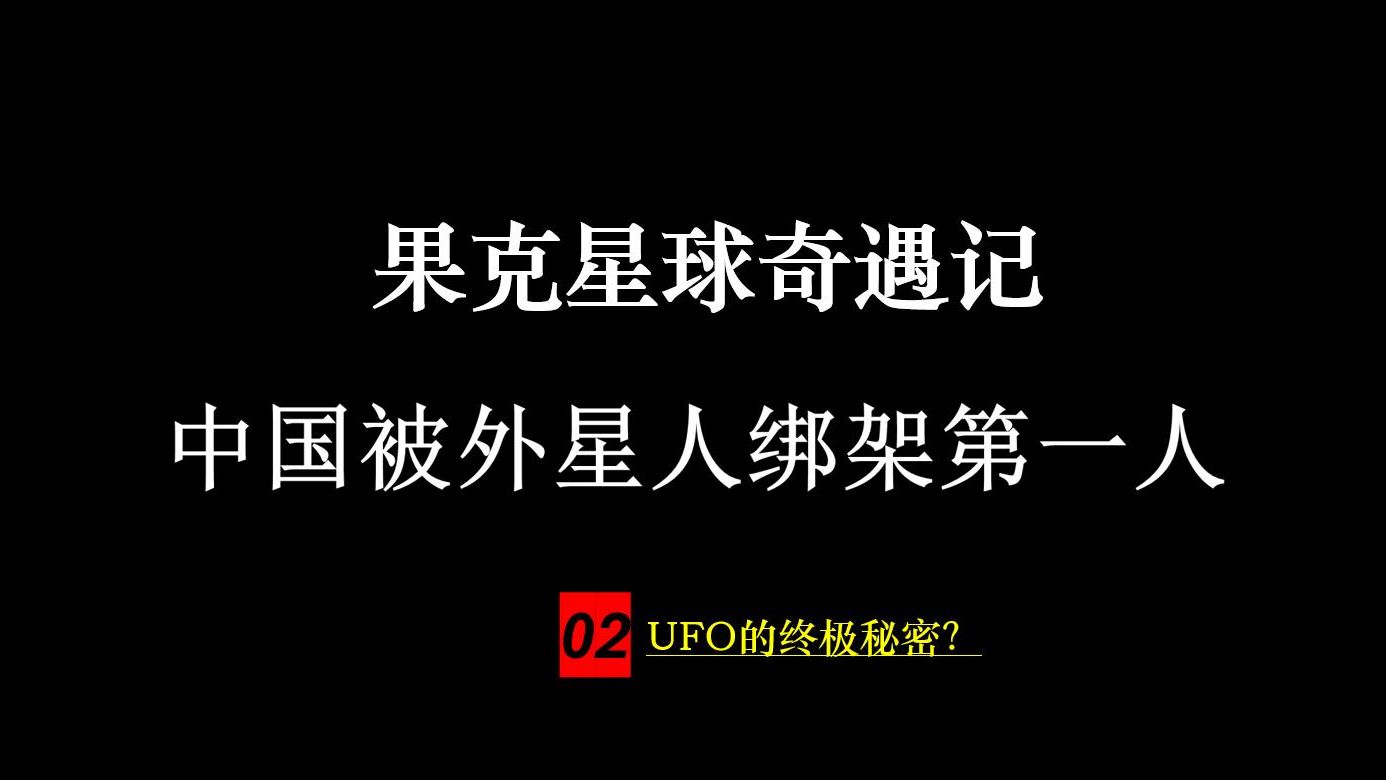 果克星球奇遇记

中国被外星人绑架第一人

02 UFO的终极秘密?